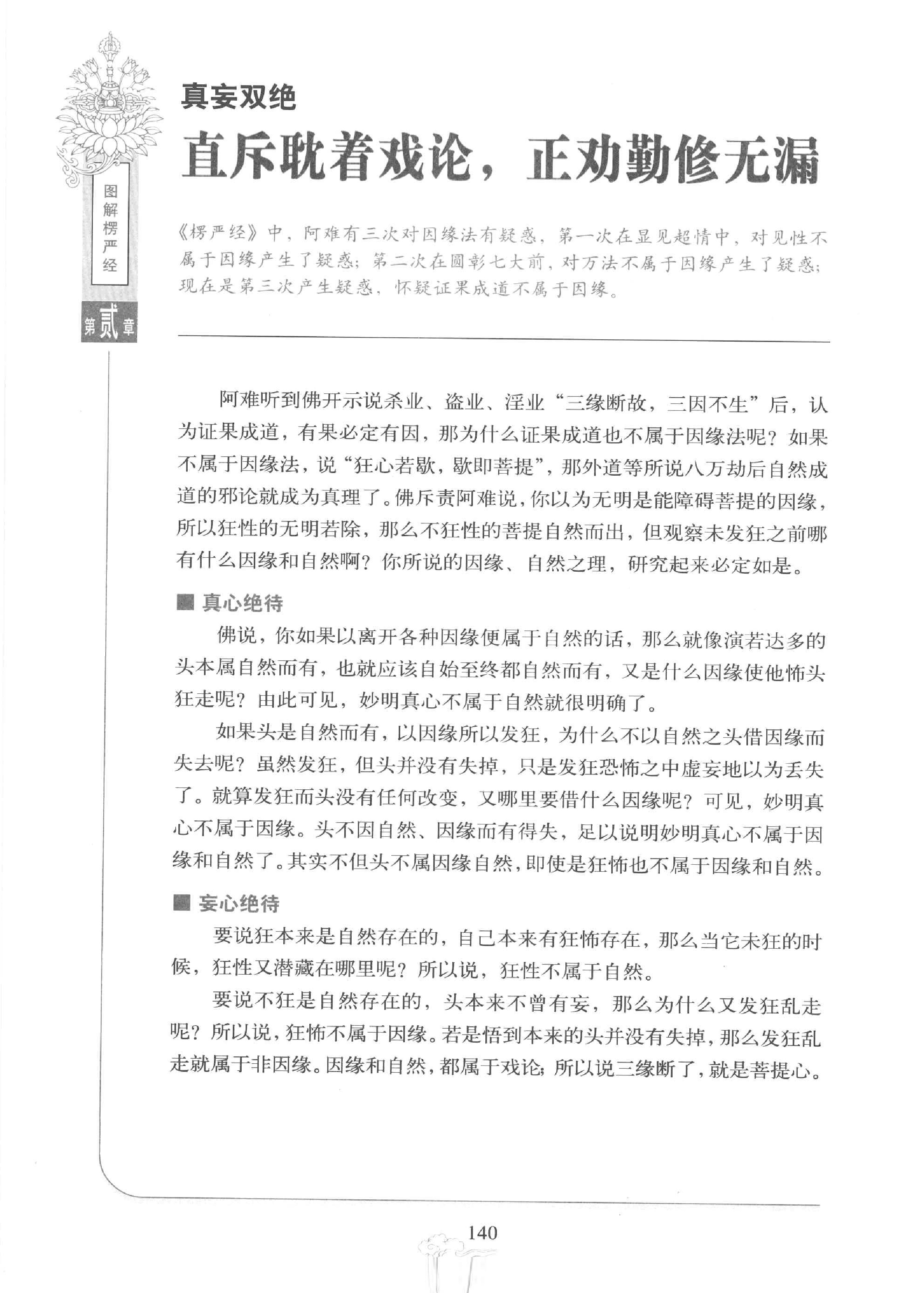 图解楞严经

第贰章

真妄双绝

直斥耽着戏论，正劝勤修无漏

《楞严经》中，阿难有三次对因缘法有疑惑，第一次在显见超情中，对见性不属于因缘产生了疑惑；第二次在圆彰七大前，对万法不属于因缘产生了疑惑；现在是第三次产生疑惑，怀疑证果成道不属于因缘。

阿难听到佛开示说杀业、盗业、淫业“三缘断故，三因不生”后，认为证果成道，有果必定有因，那为什么证果成道也不属于因缘法呢？如果不属于因缘法，说“狂心若歇，歇即菩提”，那外道等所说八万劫后自然成道的邪论就成为真理了。佛斥责阿难说，你以为无明是能障碍菩提的因缘，所以狂性的无明若除，那么不狂性的菩提自然而出，但观察未发狂之前哪有什么因缘和自然啊？你所说的因缘、自然之理，研究起来必定如是。

■ 真心绝待

佛说，你如果以离开各种因缘便属于自然的话，那么就像演若达多的头本属自然而有，也就应该自始至终都自然而有，又是什么因缘使他怖头狂走呢？由此可见，妙明真心不属于自然就很明确了。

如果头是自然而有，以因缘所以发狂，为什么不以自然之头借因缘而失去呢？虽然发狂，但头并没有失掉，只是发狂恐怖之中虚妄地以为丢失了。就算发狂而头没有任何改变，又哪里要借什么因缘呢？可见，妙明真心不属于因缘。头不因自然、因缘而有得失，足以说明妙明真心不属于因缘和自然了。其实不但头不属因缘自然，即使是狂怖也不属于因缘和自然。

■ 妄心绝待

要说狂本来是自然存在的，自己本来有狂怖存在，那么当它未狂的时候，狂性又潜藏在哪里呢？所以说，狂性不属于自然。

要说不狂是自然存在的，头本来不曾有妄，那么为什么又发狂乱走呢？所以说，狂怖不属于因缘。若是悟到本来的头并没有失掉，那么发狂乱走就属于非因缘。因缘和自然，都属于戏论；所以说三缘断了，就是菩提心。

140